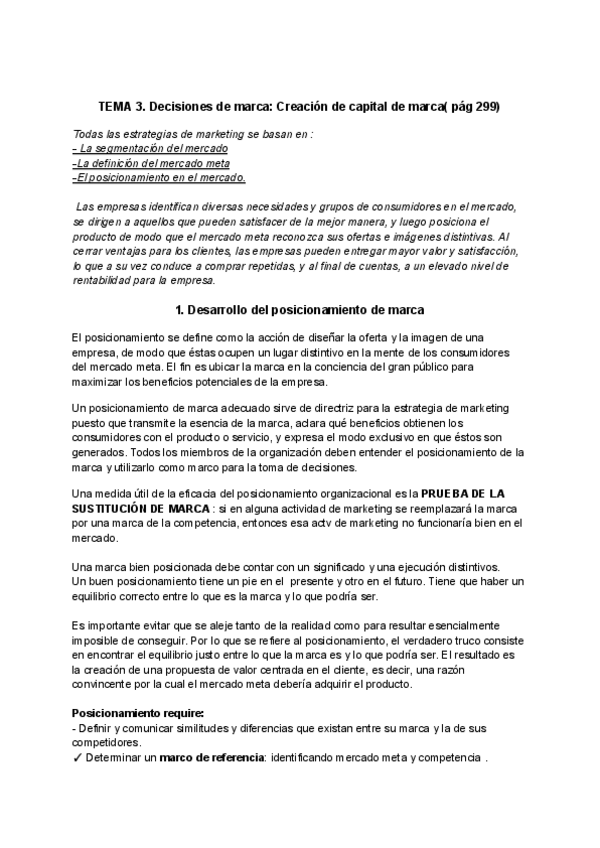 TEMA 3. Decisiones de marca: Creación de capital de marca( pág 299)

Todas las estrategias de marketing se basan en :
- La segmentación del mercado
-La definición del mercado meta
-El posicionamiento en el mercado.

Las empresas identifican diversas necesidades y grupos de consumidores en el mercado, se dirigen a aquellos que pueden satisfacer de la mejor manera, y luego posiciona el producto de modo que el mercado meta reconozca sus ofertas e imágenes distintivas. Al cerrar ventajas para los clientes, las empresas pueden entregar mayor valor y satisfacción, lo que a su vez conduce a comprar repetidas, y al final de cuentas, a un elevado nivel de rentabilidad para la empresa.

1. Desarrollo del posicionamiento de marca

El posicionamiento se define como la acción de diseñar la oferta y la imagen de una empresa, de modo que éstas ocupen un lugar distintivo en la mente de los consumidores del mercado meta. El fin es ubicar la marca en la conciencia del gran público para maximizar los beneficios potenciales de la empresa.

Un posicionamiento de marca adecuado sirve de directriz para la estrategia de marketing puesto que transmite la esencia de la marca, aclara qué beneficios obtienen los consumidores con el producto o servicio, y expresa el modo exclusivo en que éstos son generados. Todos los miembros de la organización deben entender el posicionamiento de la marca y utilizarlo como marco para la toma de decisiones.

Una medida útil de la eficacia del posicionamiento organizacional es la PRUEBA DE LA SUSTITUCIÓN DE MARCA : si en alguna actividad de marketing se reemplazará la marca por una marca de la competencia, entonces esa actv de marketing no funcionaría bien en el mercado.

Una marca bien posicionada debe contar con un significado y una ejecución distintivos.
Un buen posicionamiento tiene un pie en el presente y otro en el futuro. Tiene que haber un equilibrio correcto entre lo que es la marca y lo que podría ser.

Es importante evitar que se aleje tanto de la realidad como para resultar esencialmente imposible de conseguir. Por lo que se refiere al posicionamiento, el verdadero truco consiste en encontrar el equilibrio justo entre lo que la marca es y lo que podría ser. El resultado es la creación de una propuesta de valor centrada en el cliente, es decir, una razón convincente por la cual el mercado meta debería adquirir el producto.

Posicionamiento require:
- Definir y comunicar similitudes y diferencias que existan entre su marca y la de sus competidores.
✓ Determinar un marco de referencia: identificando mercado meta y competencia .